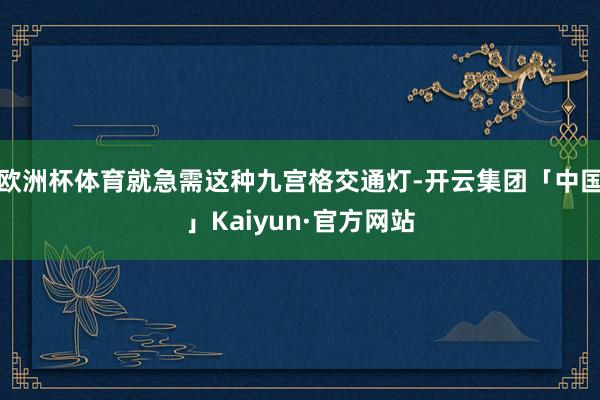 欧洲杯体育就急需这种九宫格交通灯-开云集团「中国」Kaiyun·官方网站